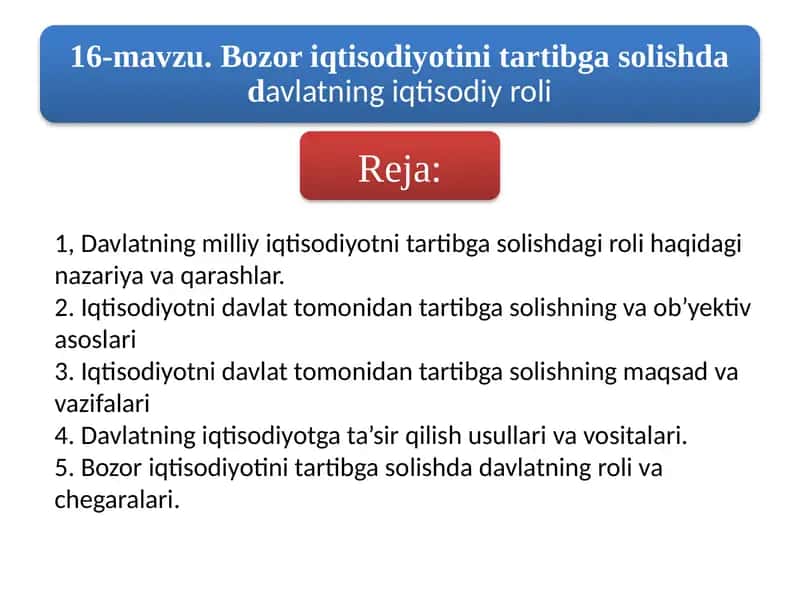 16-mavzu. Bozor iqtisodiyotini tartibga solishda davlatning iqtisodiy roli

Reja:

1, Davlatning milliy iqtisodiyotni tartibga solishdagi roli haqidagi nazariya va qarashlar.
2. Iqtisodiyotni davlat tomonidan tartibga solishning va ob’yektiv asoslari
3. Iqtisodiyotni davlat tomonidan tartibga solishning maqsad va vazifalari
4. Davlatning iqtisodiyotga ta’sir qilish usullari va vositalari.
5. Bozor iqtisodiyotini tartibga solishda davlatning roli va chegaralari.